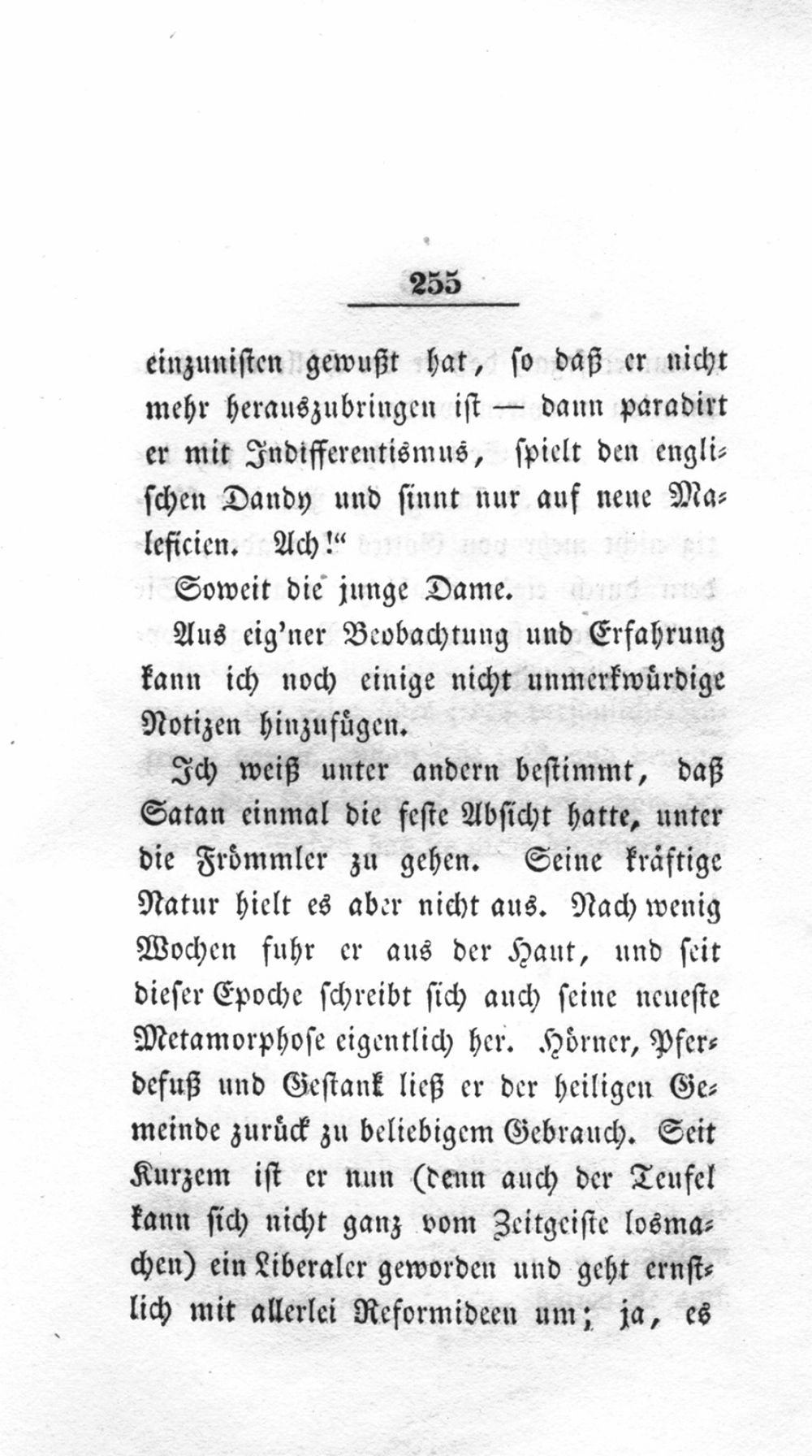 255

einzunisten gewußt hat, so daß er nicht mehr herauszubringen ist — dann paradirt er mit Indifferentismus, spielt den englischen Dandy und sinnt nur auf neue Maleficien. Ach!"

Soweit die junge Dame.

Aus eig'ner Beobachtung und Erfahrung kann ich noch einige nicht unmerkwürdige Notizen hinzufügen.

Ich weiß unter andern bestimmt, daß Satan einmal die feste Absicht hatte, unter die Frömmler zu gehen. Seine kräftige Natur hielt es aber nicht aus. Nach wenig Wochen fuhr er aus der Haut, und seit dieser Epoche schreibt sich auch seine neueste Metamorphose eigentlich her. Hörner, Pferdefuß und Gestank ließ er der heiligen Gemeinde zurück zu beliebigem Gebrauch. Seit Kurzem ist er nun (denn auch der Teufel kann sich nicht ganz vom Zeitgeiste losmachen) ein Liberaler geworden und geht ernstlich mit allerlei Reformideen um; ja, es